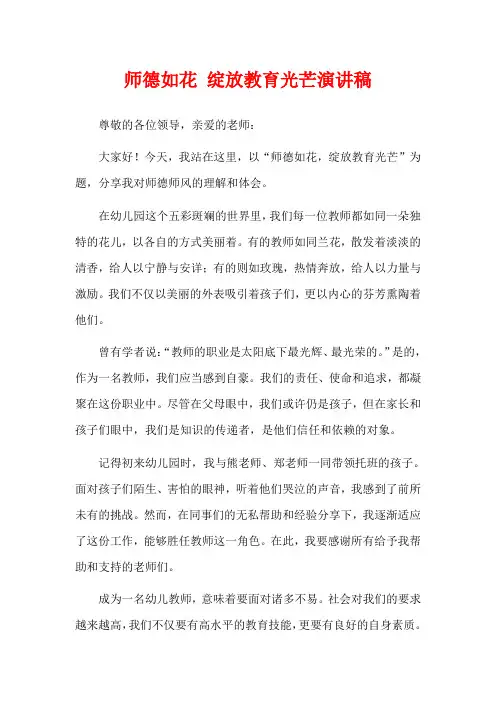 师德如花 绽放教育光芒演讲稿

尊敬的各位领导，亲爱的老师：

大家好！今天，我站在这里，以“师德如花，绽放教育光芒”为题，分享我对师德师风的理解和体会。

在幼儿园这个五彩斑斓的世界里，我们每一位教师都如同一朵独特的花儿，以各自的方式美丽着。有的教师如同兰花，散发着淡淡的清香，给人以宁静与安详；有的则如玫瑰，热情奔放，给人以力量与激励。我们不仅以美丽的外表吸引着孩子们，更以内心的芬芳熏陶着他们。

曾有学者说：“教师的职业是太阳底下最光辉、最光荣的。”是的，作为一名教师，我们应当感到自豪。我们的责任、使命和追求，都凝聚在这份职业中。尽管在父母眼中，我们或许仍是孩子，但在家长和孩子们眼中，我们是知识的传递者，是他们信任和依赖的对象。

记得初来幼儿园时，我与熊老师、郑老师一同带领托班的孩子。面对孩子们陌生、害怕的眼神，听着他们哭泣的声音，我感到了前所未有的挑战。然而，在同事们的无私帮助和经验分享下，我逐渐适应了这份工作，能够胜任教师这一角色。在此，我要感谢所有给予我帮助和支持的老师们。

成为一名幼儿教师，意味着要面对诸多不易。社会对我们的要求越来越高，我们不仅要有高水平的教育技能，更要有良好的自身素质。